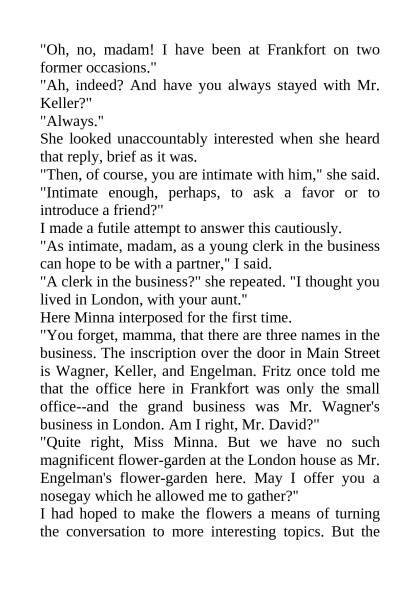 "Oh, no, madam! I have been at Frankfort on two former occasions."
"Ah, indeed? And have you always stayed with Mr. Keller?"
"Always."
She looked unaccountably interested when she heard that reply, brief as it was.
"Then, of course, you are intimate with him," she said. "Intimate enough, perhaps, to ask a favor or to introduce a friend?"
I made a futile attempt to answer this cautiously.
"As intimate, madam, as a young clerk in the business can hope to be with a partner," I said.
"A clerk in the business?" she repeated. "I thought you lived in London, with your aunt."
Here Minna interposed for the first time.
"You forget, mamma, that there are three names in the business. The inscription over the door in Main Street is Wagner, Keller, and Engelman. Fritz once told me that the office here in Frankfort was only the small office--and the grand business was Mr. Wagner's business in London. Am I right, Mr. David?"
"Quite right, Miss Minna. But we have no such magnificent flower-garden at the London house as Mr. Engelman's flower-garden here. May I offer you a nosegay which he allowed me to gather?"
I had hoped to make the flowers a means of turning the conversation to more interesting topics. But the